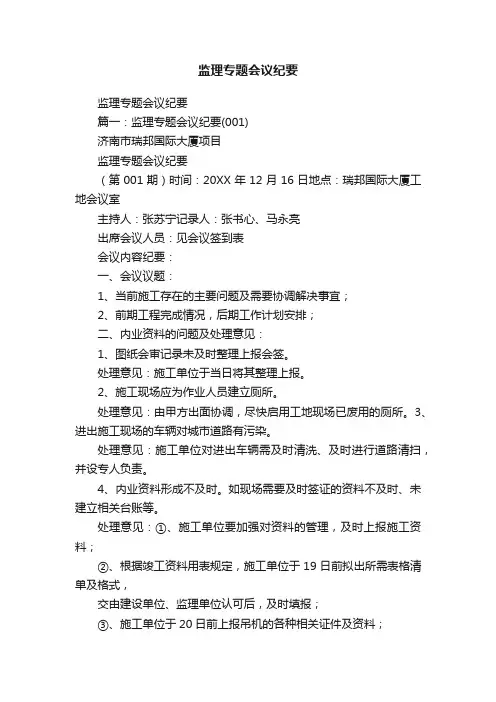 监理专题会议纪要

监理专题会议纪要

篇一：监理专题会议纪要(001)

济南市瑞邦国际大厦项目

监理专题会议纪要

（第 001 期）时间：20XX 年 12 月 16 日地点：瑞邦国际大厦工地会议室

主持人：张苏宁记录人：张书心、马永亮

出席会议人员：见会议签到表

会议内容纪要：

一、会议议题：

1、当前施工存在的主要问题及需要协调解决事宜；

2、前期工程完成情况，后期工作计划安排；

二、内业资料的问题及处理意见：

1、图纸会审记录未及时整理上报会签。

处理意见：施工单位于当日将其整理上报。

2、施工现场应为作业人员建立厕所。

处理意见：由甲方出面协调，尽快启用工地现场已废用的厕所。3、进出施工现场的车辆对城市道路有污染。

处理意见：施工单位对进出车辆需及时清洗、及时进行道路清扫，并设专人负责。

4、内业资料形成不及时。如现场需要及时签证的资料不及时、未建立相关台账等。

处理意见：①、施工单位要加强对资料的管理，及时上报施工资料；

②、根据竣工资料用表规定，施工单位于 19 日前拟出所需表格清单及格式，

交由建设单位、监理单位认可后，及时填报；

③、施工单位于 20 日前上报吊机的各种相关证件及资料；